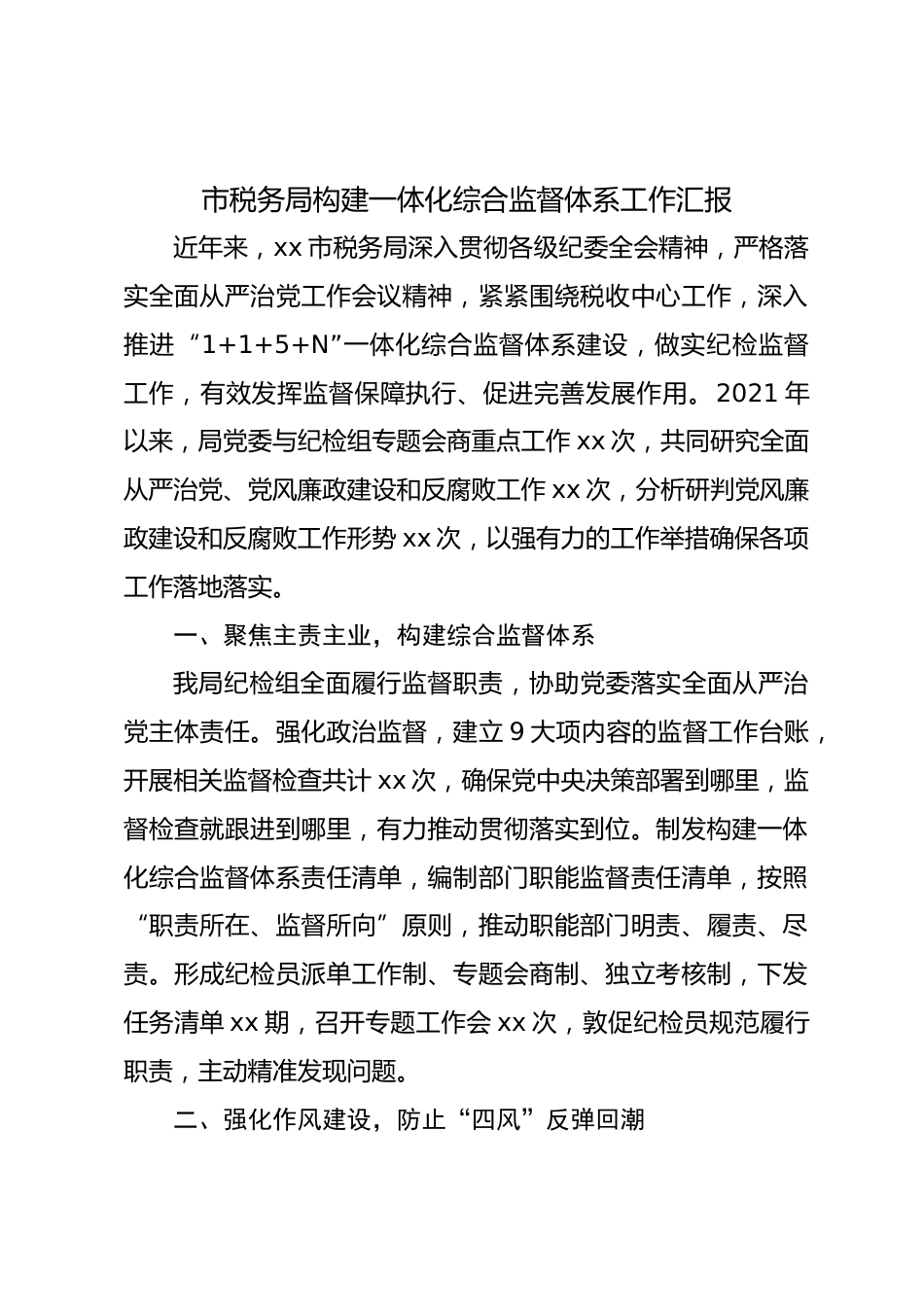 市税务局构建一体化综合监督体系工作汇报

近年来，xx 市税务局深入贯彻各级纪委全会精神，严格落实全面从严治党工作会议精神，紧紧围绕税收中心工作，深入推进“1+1+5+N”一体化综合监督体系建设，做实纪检监督工作，有效发挥监督保障执行、促进完善发展作用。2021 年以来，局党委与纪检组专题会商重点工作 xx 次，共同研究全面从严治党、党风廉政建设和反腐败工作 xx 次，分析研判党风廉政建设和反腐败工作形势 xx 次，以强有力的工作举措确保各项工作落地落实。

一、聚焦主责主业，构建综合监督体系

我局纪检组全面履行监督职责，协助党委落实全面从严治党主体责任。强化政治监督，建立 9 大项内容的监督工作台账，开展相关监督检查共计 xx 次，确保党中央决策部署到哪里，监督检查就跟进到哪里，有力推动贯彻落实到位。制发构建一体化综合监督体系责任清单，编制部门职能监督责任清单，按照“职责所在、监督所向”原则，推动职能部门明责、履责、尽责。形成纪检员派单工作制、专题会商制、独立考核制，下发任务清单 xx 期，召开专题工作会 xx 次，敦促纪检员规范履行职责，主动精准发现问题。

二、强化作风建设，防止“四风”反弹回潮